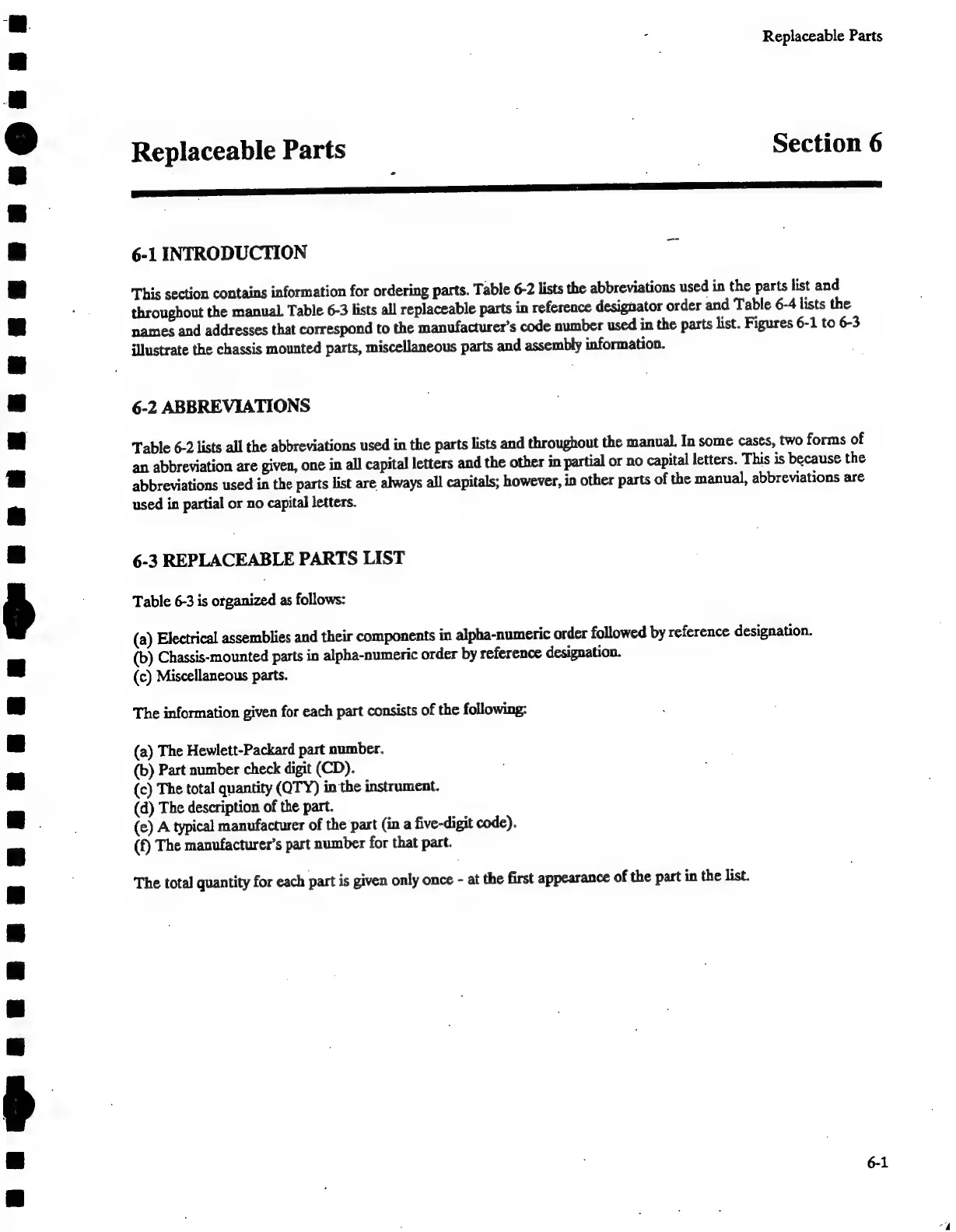 Replaceable Parts

Replaceable Parts

Section 6

6-1 INTRODUCTION

This section contains information for ordering parts. Table 6-2 lists the abbreviations used in the parts list and throughout the manual. Table 6-3 lists all replaceable parts in reference designator order and Table 6-4 lists the names and addresses that correspond to the manufacturer's code number used in the parts list. Figures 6-1 to 6-3 illustrate the chassis mounted parts, miscellaneous parts and assembly information.

6-2 ABBREVIATIONS

Table 6-2 lists all the abbreviations used in the parts lists and throughout the manual. In some cases, two forms of an abbreviation are given, one in all capital letters and the other in partial or no capital letters. This is because the abbreviations used in the parts list are always all capitals; however, in other parts of the manual, abbreviations are used in partial or no capital letters.

6-3 REPLACEABLE PARTS LIST

Table 6-3 is organized as follows:

(a) Electrical assemblies and their components in alpha-numeric order followed by reference designation.
(b) Chassis-mounted parts in alpha-numeric order by reference designation.
(c) Miscellaneous parts.

The information given for each part consists of the following:

(a) The Hewlett-Packard part number.
(b) Part number check digit (CD).
(c) The total quantity (QTY) in the instrument.
(d) The description of the part.
(e) A typical manufacturer of the part (in a five-digit code).
(f) The manufacturer's part number for that part.

The total quantity for each part is given only once - at the first appearance of the part in the list.

6-1